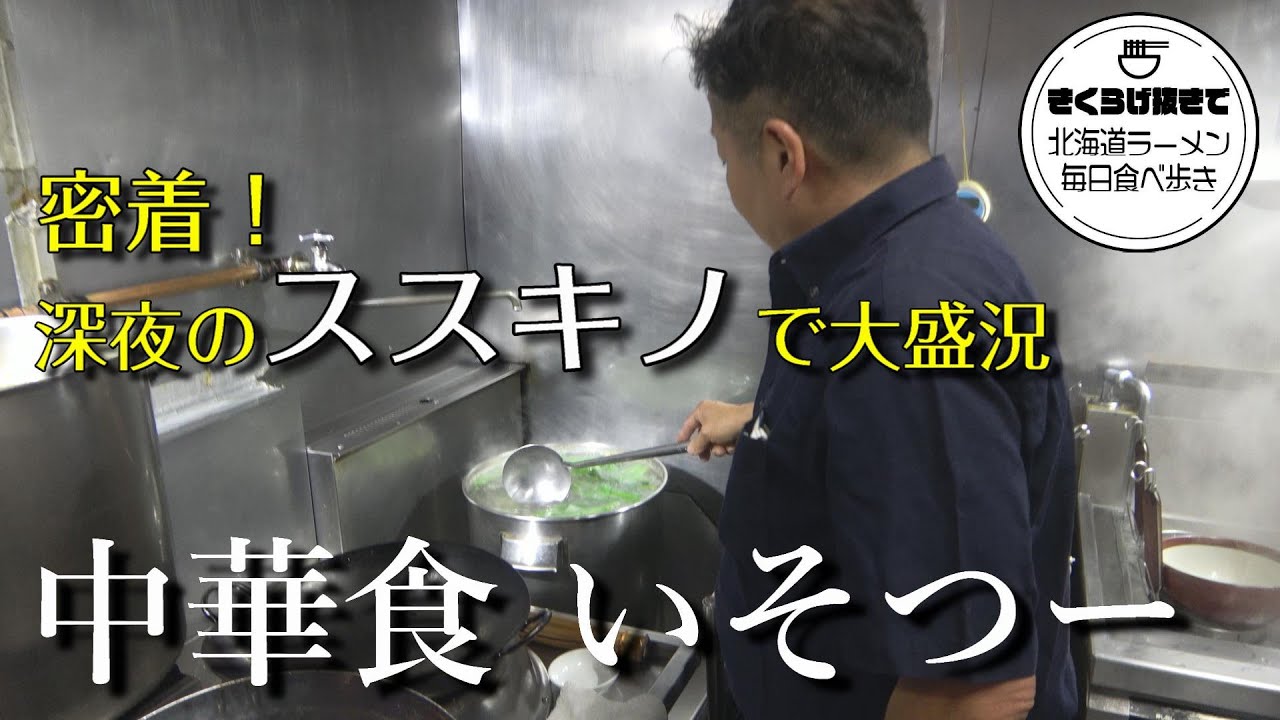 きくらげ抜きで
北海道ラーメン
毎日食べ歩き

密着！
深夜のススキノで大盛況

中華食 いそつー